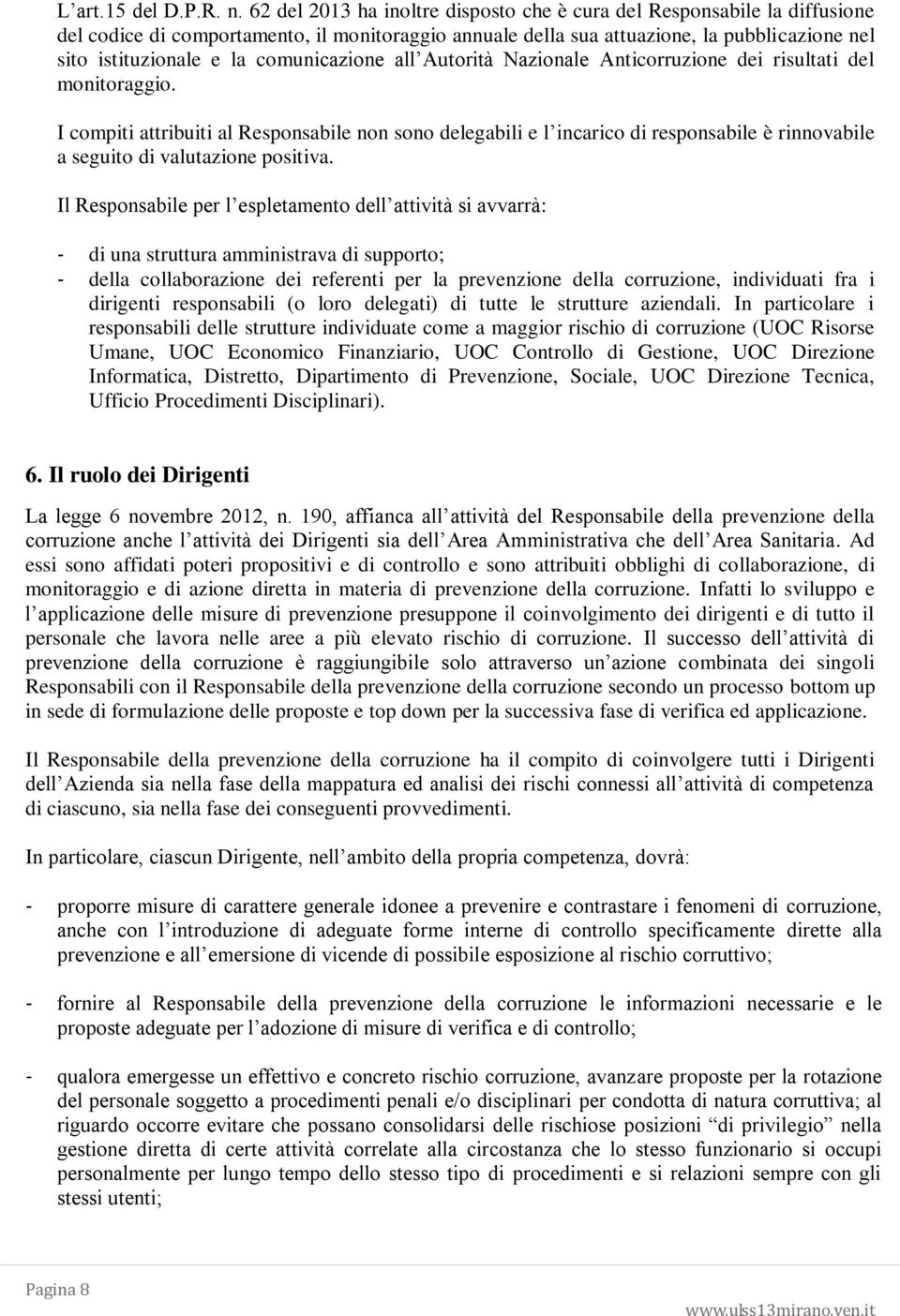 L'art.15 del D.P.R. n. 62 del 2013 ha inoltre disposto che è cura del Responsabile la diffusione del codice di comportamento, il monitoraggio annuale della sua attuazione, la pubblicazione nel sito istituzionale e la comunicazione all'Autorità Nazionale Anticorruzione dei risultati del monitoraggio.

I compiti attribuiti al Responsabile non sono delegabili e l'incarico di responsabile è rinnovabile a seguito di valutazione positiva.

Il Responsabile per l'espletamento dell'attività si avvarrà:

- di una struttura amministrava di supporto;
- della collaborazione dei referenti per la prevenzione della corruzione, individuati fra i dirigenti responsabili (o loro delegati) di tutte le strutture aziendali. In particolare i responsabili delle strutture individuate come a maggior rischio di corruzione (UOC Risorse Umane, UOC Economico Finanziario, UOC Controllo di Gestione, UOC Direzione Informatica, Distretto, Dipartimento di Prevenzione, Sociale, UOC Direzione Tecnica, Ufficio Procedimenti Disciplinari).

6. Il ruolo dei Dirigenti

La legge 6 novembre 2012, n. 190, affianca all'attività del Responsabile della prevenzione della corruzione anche l'attività dei Dirigenti sia dell'Area Amministrativa che dell'Area Sanitaria. Ad essi sono affidati poteri propositivi e di controllo e sono attribuiti obblighi di collaborazione, di monitoraggio e di azione diretta in materia di prevenzione della corruzione. Infatti lo sviluppo e l'applicazione delle misure di prevenzione presuppone il coinvolgimento dei dirigenti e di tutto il personale che lavora nelle aree a più elevato rischio di corruzione. Il successo dell'attività di prevenzione della corruzione è raggiungibile solo attraverso un'azione combinata dei singoli Responsabili con il Responsabile della prevenzione della corruzione secondo un processo bottom up in sede di formulazione delle proposte e top down per la successiva fase di verifica ed applicazione.

Il Responsabile della prevenzione della corruzione ha il compito di coinvolgere tutti i Dirigenti dell'Azienda sia nella fase della mappatura ed analisi dei rischi connessi all'attività di competenza di ciascuno, sia nella fase dei conseguenti provvedimenti.

In particolare, ciascun Dirigente, nell'ambito della propria competenza, dovrà:

- proporre misure di carattere generale idonee a prevenire e contrastare i fenomeni di corruzione, anche con l'introduzione di adeguate forme interne di controllo specificamente dirette alla prevenzione e all'emersione di vicende di possibile esposizione al rischio corruttivo;

- fornire al Responsabile della prevenzione della corruzione le informazioni necessarie e le proposte adeguate per l'adozione di misure di verifica e di controllo;

- qualora emergesse un effettivo e concreto rischio corruzione, avanzare proposte per la rotazione del personale soggetto a procedimenti penali e/o disciplinari per condotta di natura corruttiva; al riguardo occorre evitare che possano consolidarsi delle rischiose posizioni "di privilegio" nella gestione diretta di certe attività correlate alla circostanza che lo stesso funzionario si occupi personalmente per lungo tempo dello stesso tipo di procedimenti e si relazioni sempre con gli stessi utenti;

Pagina 8

www.ulss13mirano.ven.it